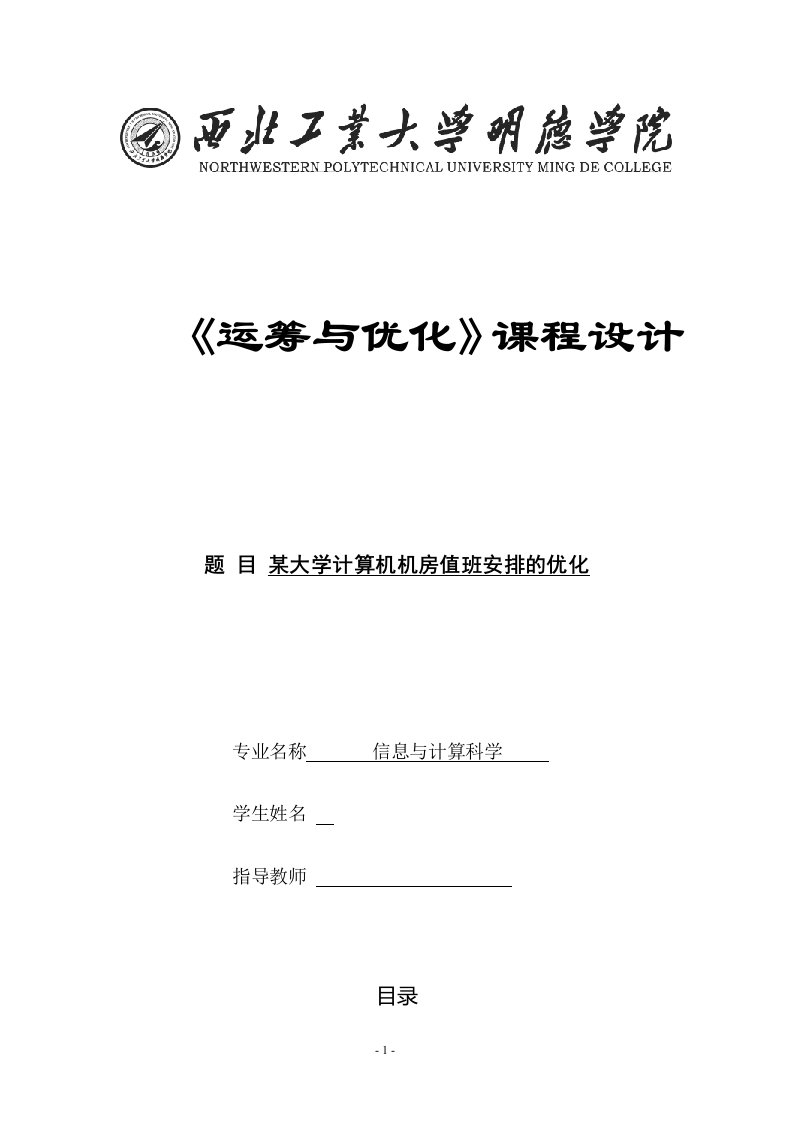 西北工業大學明德學院
NORTHWESTERN POLYTECHNICAL UNIVERSITY MING DE COLLEGE

《运筹与优化》课程设计

题 目 某大学计算机机房值班安排的优化

专业名称 信息与计算科学

学生姓名

指导教师

目录

- 1 -